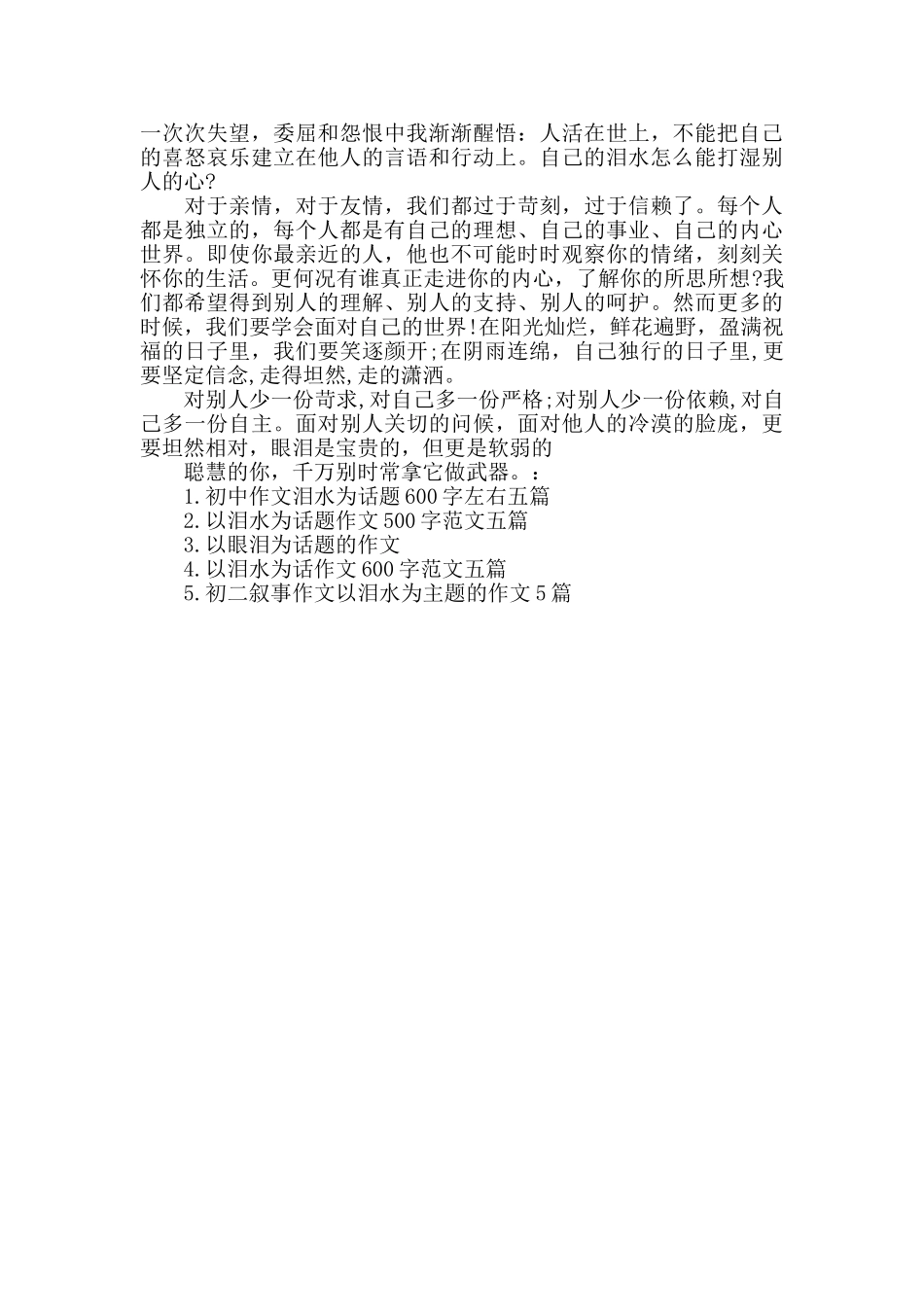 一次次失望，委屈和怨恨中我渐渐醒悟：人活在世上，不能把自己的喜怒哀乐建立在他人的言语和行动上。自己的泪水怎么能打湿别人的心?

对于亲情，对于友情，我们都过于苛刻，过于信赖了。每个人都是独立的，每个人都是有自己的理想、自己的事业、自己的内心世界。即使你最亲近的人，他也不可能时时观察你的情绪，刻刻关怀你的生活。更何况有谁真正走进你的内心，了解你的所思所想?我们都希望得到别人的理解、别人的支持、别人的呵护。然而更多的时候，我们要学会面对自己的世界!在阳光灿烂，鲜花遍野，盈满祝福的日子里，我们要笑逐颜开;在阴雨连绵，自己独行的日子里,更要坚定信念,走得坦然,走的潇洒。

对别人少一份苛求,对自己多一份严格;对别人少一份依赖,对自己多一份自主。面对别人关切的问候，面对他人的冷漠的脸庞，更要坦然相对，眼泪是宝贵的，但更是软弱的

聪慧的你，千万别时常拿它做武器。：

1.初中作文泪水为话题600字左右五篇

2.以泪水为话题作文500字范文五篇

3.以眼泪为话题的作文

4.以泪水为话作文600字范文五篇

5.初二叙事作文以泪水为主题的作文5篇